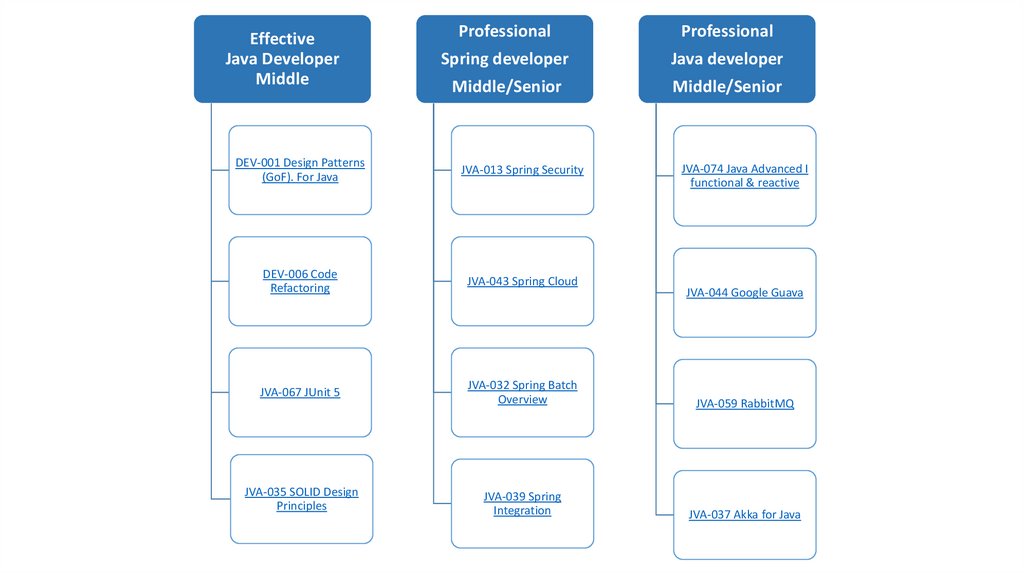 Effective
Java Developer
Middle

DEV-001 Design Patterns (GoF). For Java

DEV-006 Code Refactoring

JVA-067 JUnit 5

JVA-035 SOLID Design Principles

Professional
Spring developer
Middle/Senior

JVA-013 Spring Security

JVA-043 Spring Cloud

JVA-032 Spring Batch Overview

JVA-039 Spring Integration

Professional
Java developer
Middle/Senior

JVA-074 Java Advanced I functional & reactive

JVA-044 Google Guava

JVA-059 RabbitMQ

JVA-037 Akka for Java